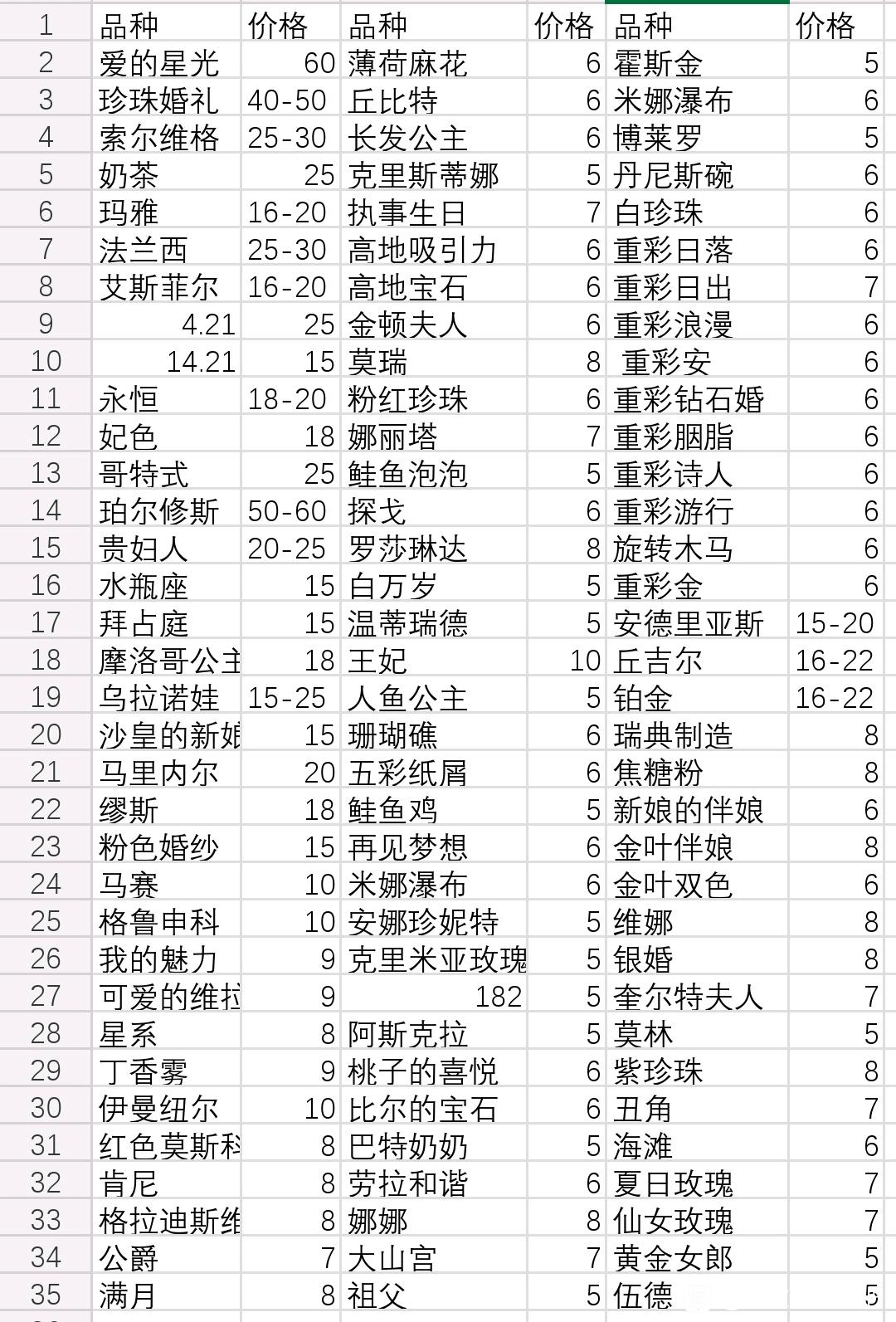 | 1 | 品种 | 价格 | 品种 | 价格 | 品种 | 价格 |
|---|---|---|---|---|---|---|
| 2 | 爱的星光 | 60 | 薄荷麻花 | 6 | 霍斯金 | 5 |
| 3 | 珍珠婚礼 | 40-50 | 丘比特 | 6 | 米娜瀑布 | 6 |
| 4 | 索尔维格 | 25-30 | 长发公主 | 6 | 博莱罗 | 5 |
| 5 | 奶茶 | 25 | 克里斯蒂娜 | 5 | 丹尼斯碗 | 6 |
| 6 | 玛雅 | 16-20 | 执事生日 | 7 | 白珍珠 | 6 |
| 7 | 法兰西 | 25-30 | 高地吸引力 | 6 | 重彩日落 | 6 |
| 8 | 艾斯菲尔 | 16-20 | 高地宝石 | 6 | 重彩日出 | 7 |
| 9 | 4.21 | 25 | 金顿夫人 | 6 | 重彩浪漫 | 6 |
| 10 | 14.21 | 15 | 莫瑞 | 8 | 重彩安 | 6 |
| 11 | 永恒 | 18-20 | 粉红珍珠 | 6 | 重彩钻石婚 | 6 |
| 12 | 妃色 | 18 | 娜丽塔 | 7 | 重彩胭脂 | 6 |
| 13 | 哥特式 | 25 | 鲑鱼泡泡 | 5 | 重彩诗人 | 6 |
| 14 | 珀尔修斯 | 50-60 | 探戈 | 6 | 重彩游行 | 6 |
| 15 | 贵妇人 | 20-25 | 罗莎琳达 | 8 | 旋转木马 | 6 |
| 16 | 水瓶座 | 15 | 白万岁 | 5 | 重彩金 | 6 |
| 17 | 拜占庭 | 15 | 温蒂瑞德 | 5 | 安德里亚斯 | 15-20 |
| 18 | 摩洛哥公主 | 18 | 王妃 | 10 | 丘吉尔 | 16-22 |
| 19 | 乌拉诺娃 | 15-25 | 人鱼公主 | 5 | 铂金 | 16-22 |
| 20 | 沙皇的新娘 | 15 | 珊瑚礁 | 6 | 瑞典制造 | 8 |
| 21 | 马里内尔 | 20 | 五彩纸屑 | 6 | 焦糖粉 | 8 |
| 22 | 缪斯 | 18 | 鲑鱼鸡 | 5 | 新娘的伴娘 | 6 |
| 23 | 粉色婚纱 | 15 | 再见梦想 | 6 | 金叶伴娘 | 8 |
| 24 | 马赛 | 10 | 米娜瀑布 | 6 | 金叶双色 | 6 |
| 25 | 格鲁申科 | 10 | 安娜珍妮特 | 5 | 维娜 | 8 |
| 26 | 我的魅力 | 9 | 克里米亚玫瑰 | 5 | 银婚 | 8 |
| 27 | 可爱的维拉 | 9 | 182 | 5 | 奎尔特夫人 | 7 |
| 28 | 星系 | 8 | 阿斯克拉 | 5 | 莫林 | 5 |
| 29 | 丁香雾 | 9 | 桃子的喜悦 | 6 | 紫珍珠 | 8 |
| 30 | 伊曼纽尔 | 10 | 比尔的宝石 | 6 | 丑角 | 7 |
| 31 | 红色莫斯科 | 8 | 巴特奶奶 | 5 | 海滩 | 6 |
| 32 | 肯尼 | 8 | 劳拉和谐 | 6 | 夏日玫瑰 | 7 |
| 33 | 格拉迪斯维 | 8 | 娜娜 | 8 | 仙女玫瑰 | 7 |
| 34 | 公爵 | 7 | 大山宫 | 7 | 黄金女郎 | 5 |
| 35 | 满月 | 8 | 祖父 | 5 | 伍德 | 5 |